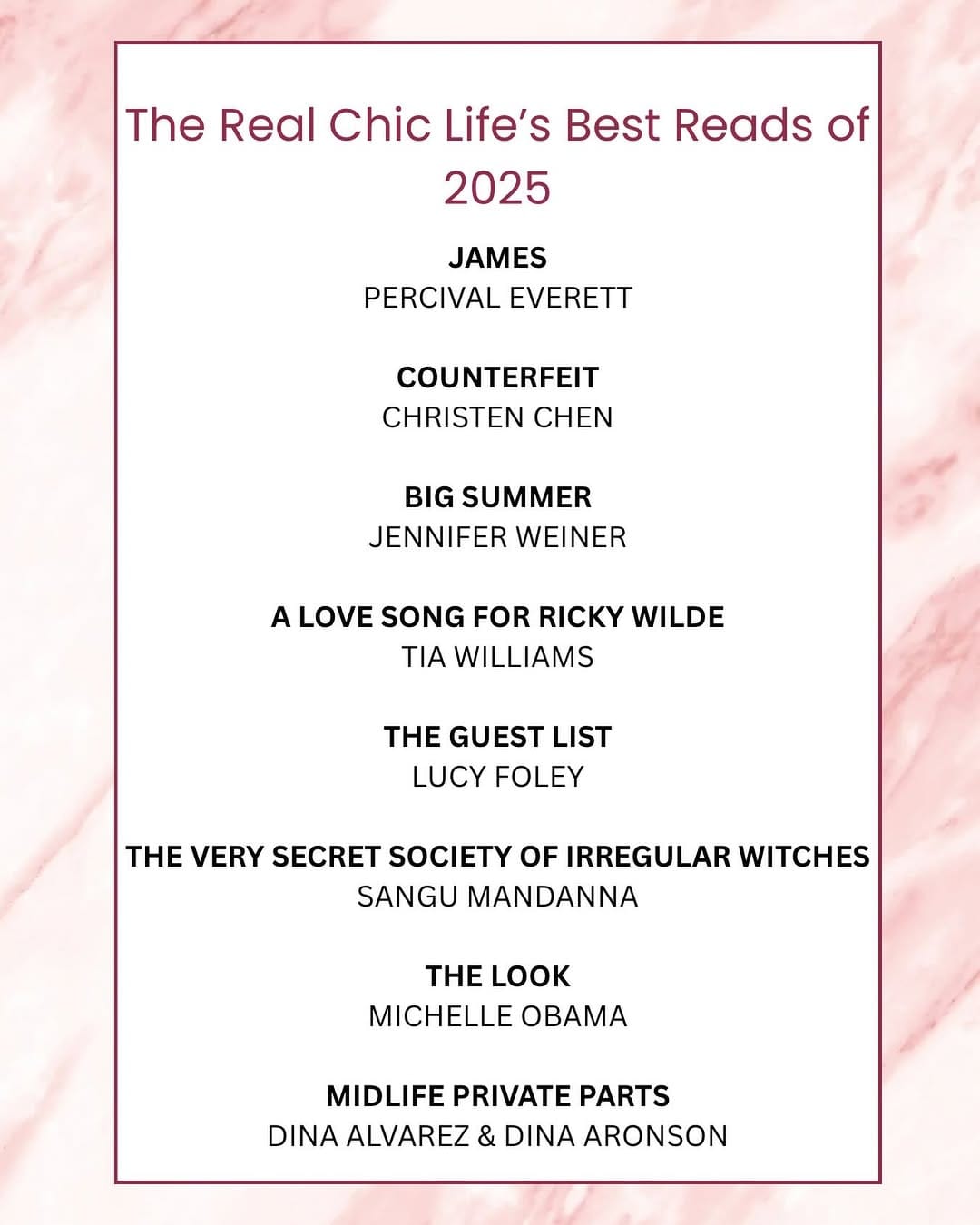 The Real Chic Life's Best Reads of 2025

JAMES
PERCIVAL EVERETT

COUNTERFEIT
CHRISTEN CHEN

BIG SUMMER
JENNIFER WEINER

A LOVE SONG FOR RICKY WILDE
TIA WILLIAMS

THE GUEST LIST
LUCY FOLEY

THE VERY SECRET SOCIETY OF IRREGULAR WITCHES
SANGU MANDANNA

THE LOOK
MICHELLE OBAMA

MIDLIFE PRIVATE PARTS
DINA ALVAREZ & DINA ARONSON